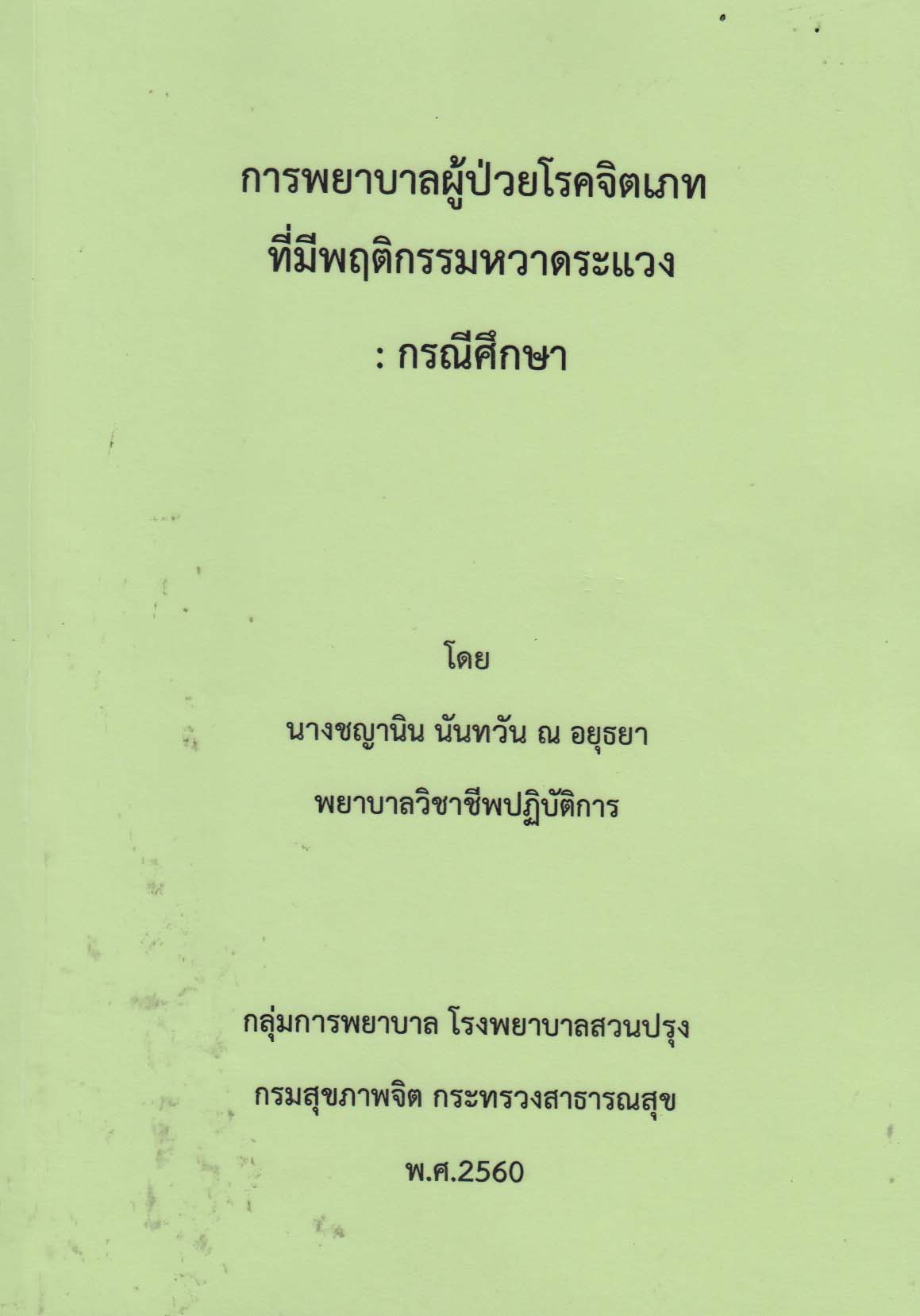 การพยาบาลผู้ป่วยโรคจิตเภท
ที่มีพฤติกรรมหวาดระแวง
: กรณีศึกษา

โดย

นางชญานิน นันทวัน ณ อยุธยา

พยาบาลวิชาชีพปฏิบัติการ

กลุ่มการพยาบาล โรงพยาบาลสวนปรุง

กรมสุขภาพจิต กระทรวงสาธารณสุข

พ.ศ.2560